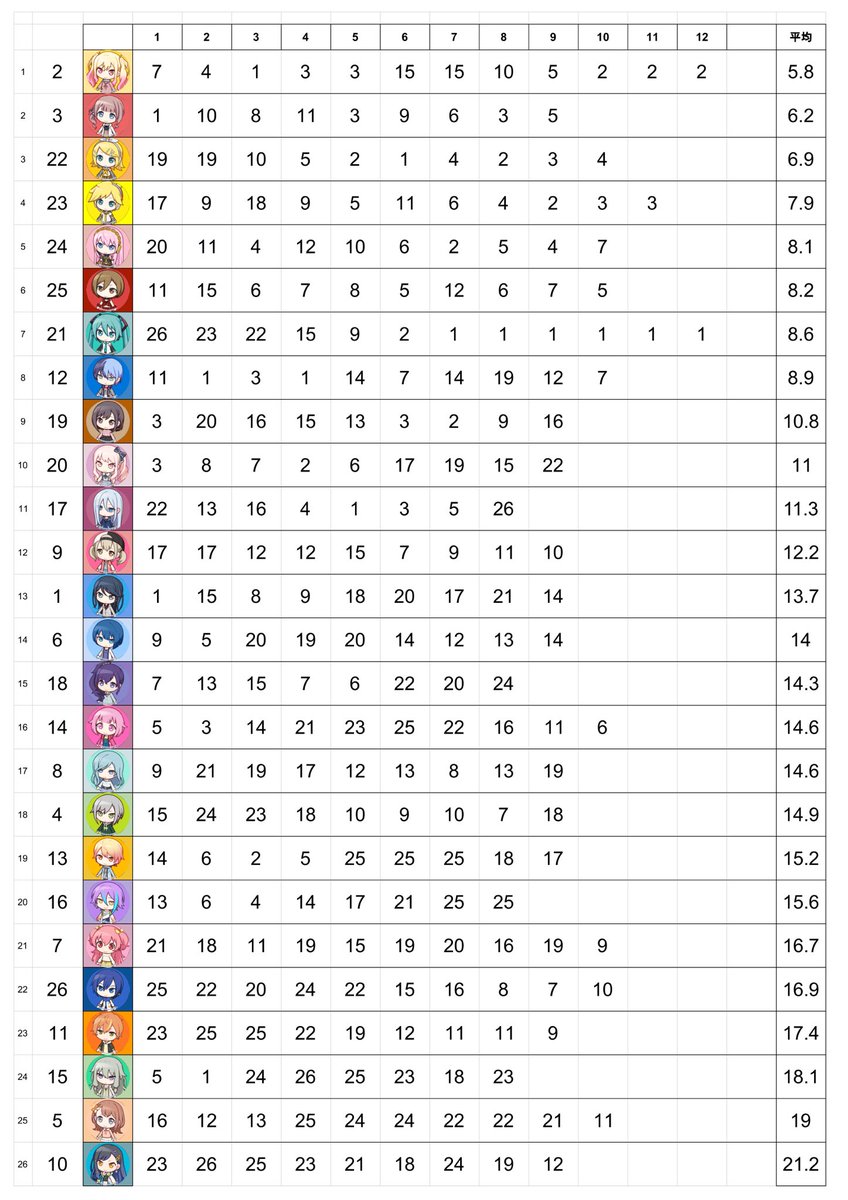 | | | | 1 | 2 | 3 | 4 | 5 | 6 | 7 | 8 | 9 | 10 | 11 | 12 | | 平均 |
|---|---|---|---|---|---|---|---|---|---|---|---|---|---|---|---|---|
| 1 | 2 | | 7 | 4 | 1 | 3 | 3 | 15 | 15 | 10 | 5 | 2 | 2 | 2 | | 5.8 |
| 2 | 3 | | 1 | 10 | 8 | 11 | 3 | 9 | 6 | 3 | 5 | | | | | 6.2 |
| 3 | 22 | | 19 | 19 | 10 | 5 | 2 | 1 | 4 | 2 | 3 | 4 | | | | 6.9 |
| 4 | 23 | | 17 | 9 | 18 | 9 | 5 | 11 | 6 | 4 | 2 | 3 | 3 | | | 7.9 |
| 5 | 24 | | 20 | 11 | 4 | 12 | 10 | 6 | 2 | 5 | 4 | 7 | | | | 8.1 |
| 6 | 25 | | 11 | 15 | 6 | 7 | 8 | 5 | 12 | 6 | 7 | 5 | | | | 8.2 |
| 7 | 21 | | 26 | 23 | 22 | 15 | 9 | 2 | 1 | 1 | 1 | 1 | 1 | 1 | | 8.6 |
| 8 | 12 | | 11 | 1 | 3 | 1 | 14 | 7 | 14 | 19 | 12 | 7 | | | | 8.9 |
| 9 | 19 | | 3 | 20 | 16 | 15 | 13 | 3 | 2 | 9 | 16 | | | | | 10.8 |
| 10 | 20 | | 3 | 8 | 7 | 2 | 6 | 17 | 19 | 15 | 22 | | | | | 11 |
| 11 | 17 | | 22 | 13 | 16 | 4 | 1 | 3 | 5 | 26 | | | | | | 11.3 |
| 12 | 9 | | 17 | 17 | 12 | 12 | 15 | 7 | 9 | 11 | 10 | | | | | 12.2 |
| 13 | 1 | | 1 | 15 | 8 | 9 | 18 | 20 | 17 | 21 | 14 | | | | | 13.7 |
| 14 | 6 | | 9 | 5 | 20 | 19 | 20 | 14 | 12 | 13 | 14 | | | | | 14 |
| 15 | 18 | | 7 | 13 | 15 | 7 | 6 | 22 | 20 | 24 | | | | | | 14.3 |
| 16 | 14 | | 5 | 3 | 14 | 21 | 23 | 25 | 22 | 16 | 11 | 6 | | | | 14.6 |
| 17 | 8 | | 9 | 21 | 19 | 17 | 12 | 13 | 8 | 13 | 19 | | | | | 14.6 |
| 18 | 4 | | 15 | 24 | 23 | 18 | 10 | 9 | 10 | 7 | 18 | | | | | 14.9 |
| 19 | 13 | | 14 | 6 | 2 | 5 | 25 | 25 | 25 | 18 | 17 | | | | | 15.2 |
| 20 | 16 | | 13 | 6 | 4 | 14 | 17 | 21 | 25 | 25 | | | | | | 15.6 |
| 21 | 7 | | 21 | 18 | 11 | 19 | 15 | 19 | 20 | 16 | 19 | 9 | | | | 16.7 |
| 22 | 26 | | 25 | 22 | 20 | 24 | 22 | 15 | 16 | 8 | 7 | 10 | | | | 16.9 |
| 23 | 11 | | 23 | 25 | 25 | 22 | 19 | 12 | 11 | 11 | 9 | | | | | 17.4 |
| 24 | 15 | | 5 | 1 | 24 | 26 | 25 | 23 | 18 | 23 | | | | | | 18.1 |
| 25 | 5 | | 16 | 12 | 13 | 25 | 24 | 24 | 22 | 22 | 21 | 11 | | | | 19 |
| 26 | 10 | | 23 | 26 | 25 | 23 | 21 | 18 | 24 | 19 | 12 | | | | | 21.2 |